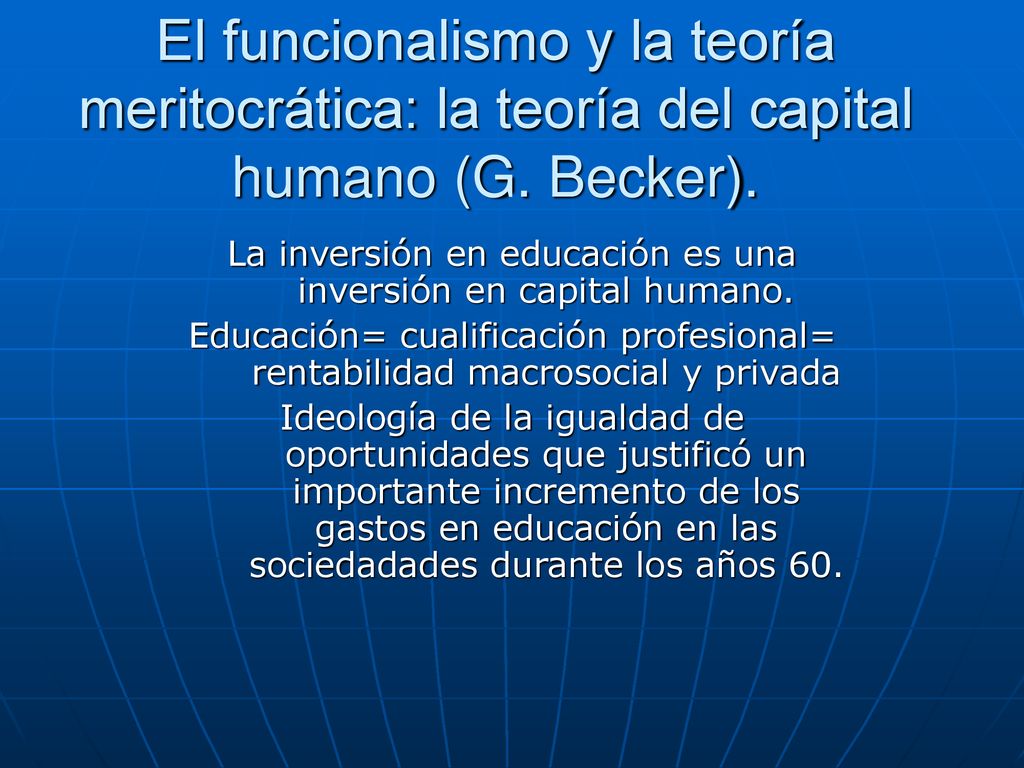 El funcionalismo y la teoría meritocrática: la teoría del capital humano (G. Becker).

La inversión en educación es una inversión en capital humano.

Educación= cualificación profesional= rentabilidad macrosocial y privada

Ideología de la igualdad de oportunidades que justificó un importante incremento de los gastos en educación en las sociedadades durante los años 60.